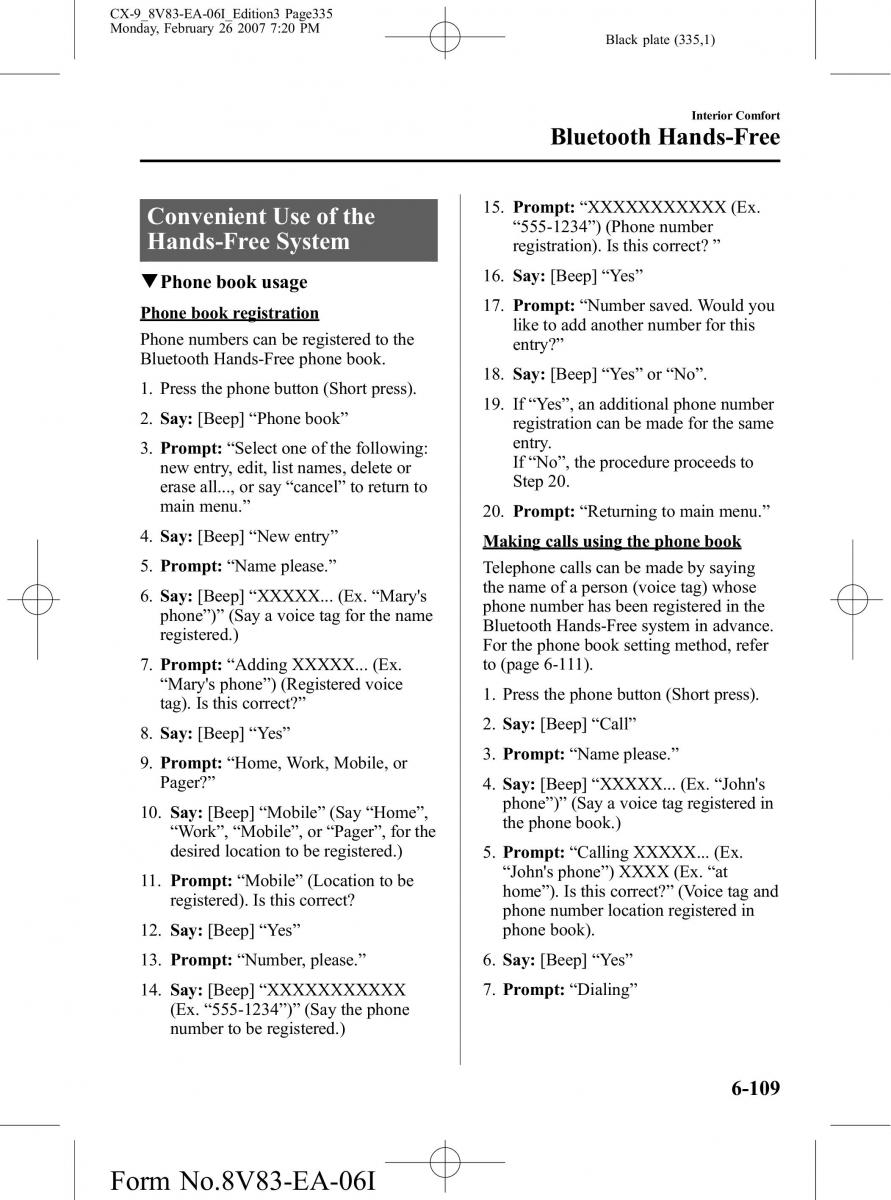 CX-9_8V83-EA-06I_Edition3 Page335
Monday, February 26 2007 7:20 PM

Black plate (335,1)

Interior Comfort
Bluetooth Hands-Free

Convenient Use of the Hands-Free System

▼Phone book usage

Phone book registration

Phone numbers can be registered to the Bluetooth Hands-Free phone book.

1. Press the phone button (Short press).

2. Say: [Beep] “Phone book”

3. Prompt: “Select one of the following: new entry, edit, list names, delete or erase all..., or say “cancel” to return to main menu.”

4. Say: [Beep] “New entry”

5. Prompt: “Name please.”

6. Say: [Beep] “XXXXX... (Ex. “Mary's phone”)” (Say a voice tag for the name registered.)

7. Prompt: “Adding XXXXX... (Ex. “Mary's phone”) (Registered voice tag). Is this correct?”

8. Say: [Beep] “Yes”

9. Prompt: “Home, Work, Mobile, or Pager?”

10. Say: [Beep] “Mobile” (Say “Home”, “Work”, “Mobile”, or “Pager”, for the desired location to be registered.)

11. Prompt: “Mobile” (Location to be registered). Is this correct?

12. Say: [Beep] “Yes”

13. Prompt: “Number, please.”

14. Say: [Beep] “XXXXXXXXXXX (Ex. “555-1234”)” (Say the phone number to be registered.)

15. Prompt: “XXXXXXXXXXX (Ex. “555-1234”) (Phone number registration). Is this correct? ”

16. Say: [Beep] “Yes”

17. Prompt: “Number saved. Would you like to add another number for this entry?”

18. Say: [Beep] “Yes” or “No”.

19. If “Yes”, an additional phone number registration can be made for the same entry.
If “No”, the procedure proceeds to Step 20.

20. Prompt: “Returning to main menu.”

Making calls using the phone book

Telephone calls can be made by saying the name of a person (voice tag) whose phone number has been registered in the Bluetooth Hands-Free system in advance. For the phone book setting method, refer to (page 6-111).

1. Press the phone button (Short press).

2. Say: [Beep] “Call”

3. Prompt: “Name please.”

4. Say: [Beep] “XXXXX... (Ex. “John's phone”)” (Say a voice tag registered in the phone book.)

5. Prompt: “Calling XXXXX... (Ex. “John's phone”) XXXX (Ex. “at home”). Is this correct?” (Voice tag and phone number location registered in phone book).

6. Say: [Beep] “Yes”

7. Prompt: “Dialing”

6-109

Form No.8V83-EA-06I